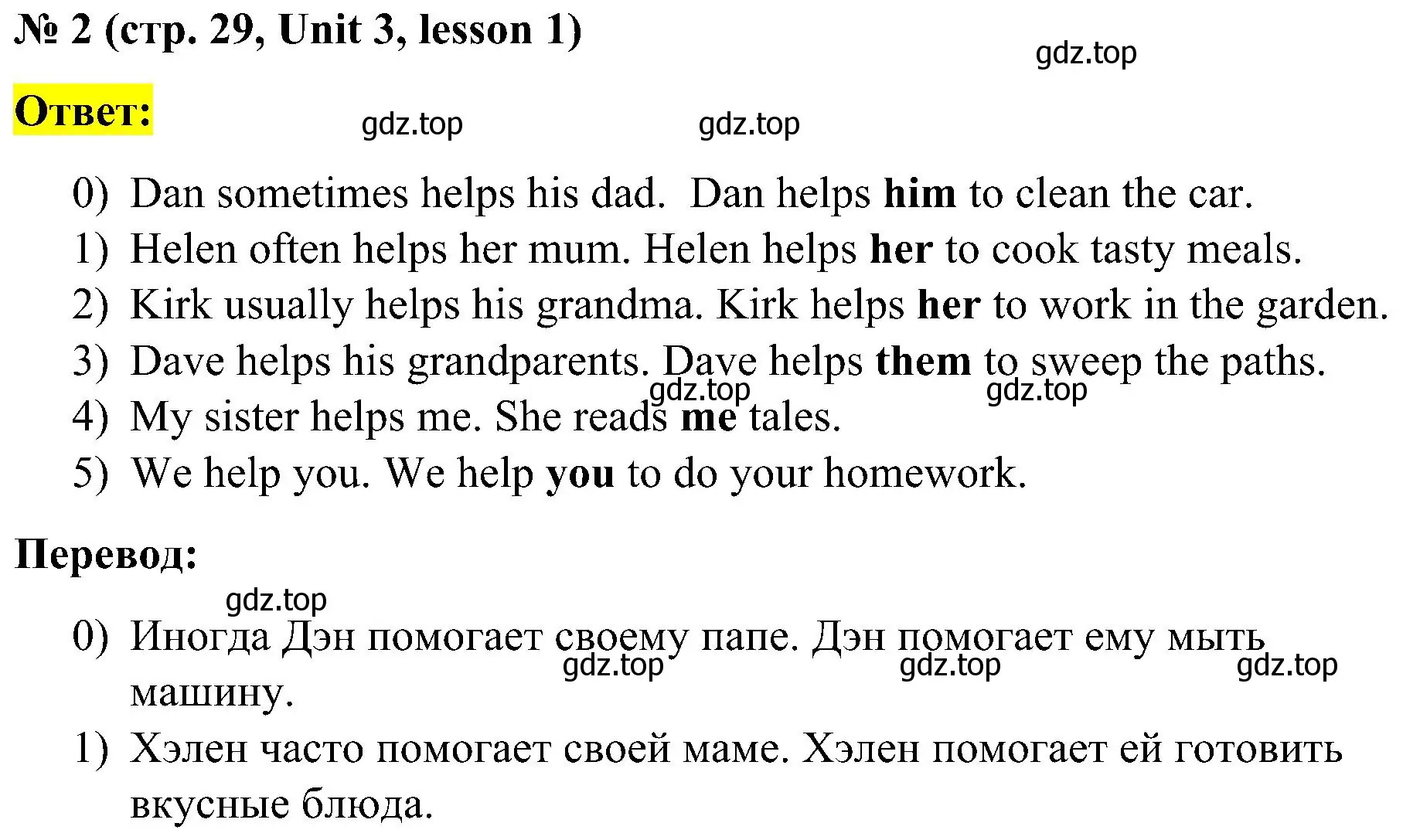 № 2 (стр. 29, Unit 3, lesson 1)

gdz.top

Ответ:

gdz.top gdz.top

0) Dan sometimes helps his dad. Dan helps him to clean the car.
1) Helen often helps her mum. Helen helps her to cook tasty meals.
2) Kirk usually helps his grandma. Kirk helps her to work in the garden.
3) Dave helps his grandparents. Dave helps them to sweep the paths.

gdz.top gdz.top

4) My sister helps me. She reads me tales.
5) We help you. We help you to do your homework.

Перевод:

gdz.top

0) Иногда Дэн помогает своему папе. Дэн помогает ему мыть машину.

gdz.top gdz.top gdz.top

1) Хэлен часто помогает своей маме. Хэлен помогает ей готовить вкусные блюда.